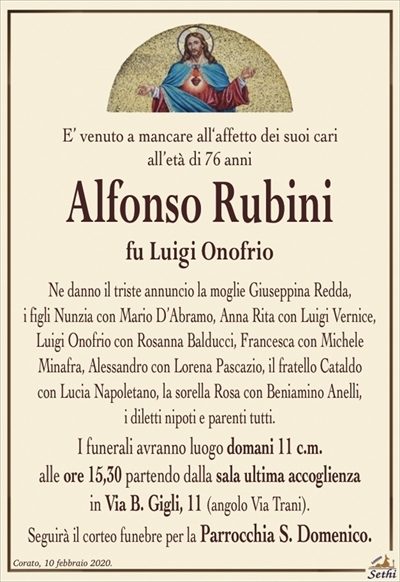 E' venuto a mancare all'affetto dei suoi cari
all'età di 76 anni

Alfonso Rubini

fu Luigi Onofrio

Ne danno il triste annuncio la moglie Giuseppina Redda, i figli Nunzia con Mario D'Abramo, Anna Rita con Luigi Vernice, Luigi Onofrio con Rosanna Balducci, Francesca con Michele Minafra, Alessandro con Lorena Pascazio, il fratello Cataldo con Lucia Napoletano, la sorella Rosa con Beniamino Anelli, i diletti nipoti e parenti tutti.

I funerali avranno luogo domani 11 c.m. alle ore 15,30 partendo dalla sala ultima accoglienza in Via B. Gigli, 11 (angolo Via Trani).

Seguirà il corteo funebre per la Parrocchia S. Domenico.

Corato, 10 febbraio 2020.

Sethi